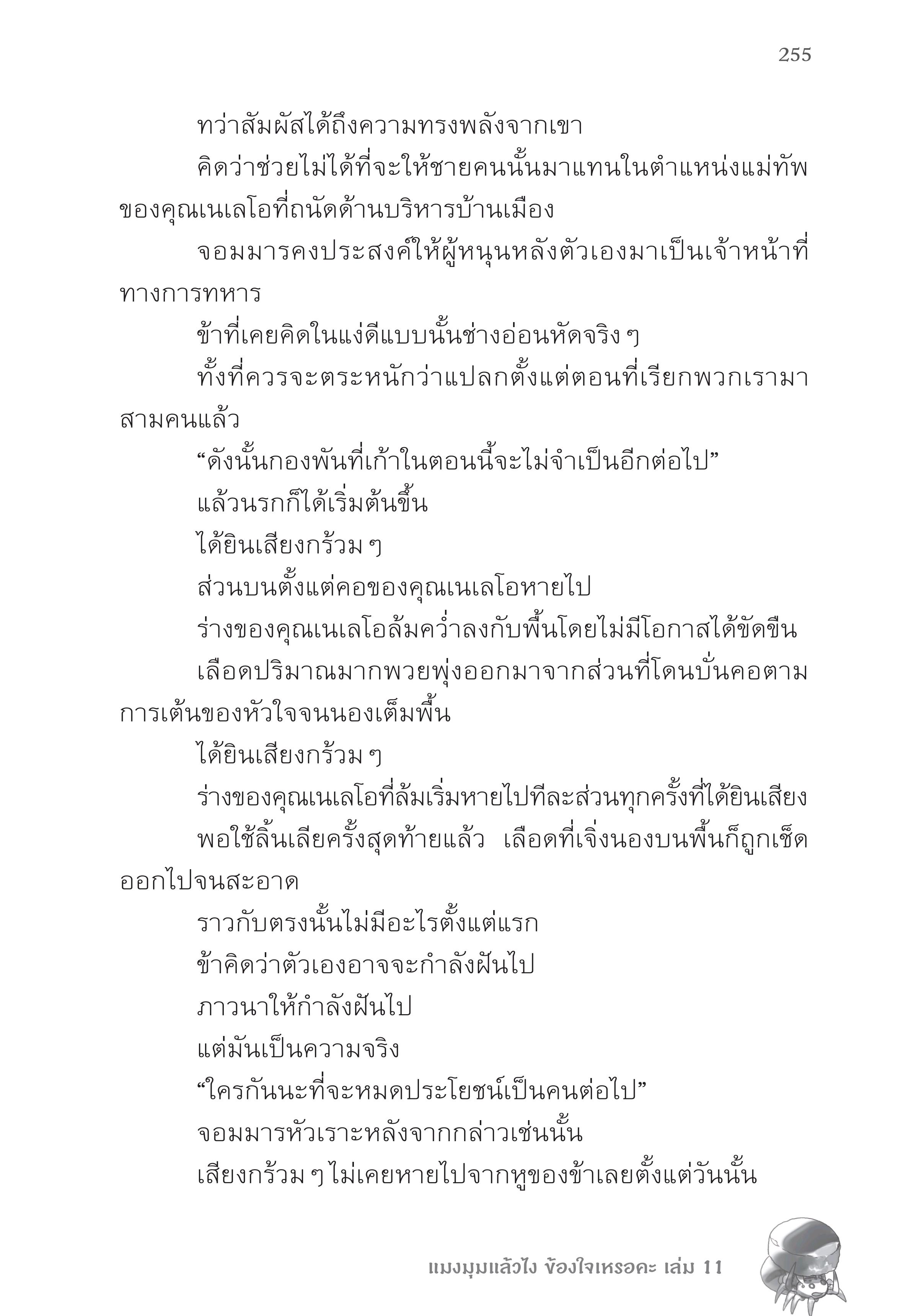 255

ทว่าสัมผัสได้ถึงความทรงพลังจากเขา

คิดว่าช่วยไม่ได้ที่จะให้ชายคนนั้นมาแทนในตำแหน่งแม่ทัพของคุณเนเลโอที่ถนัดด้านบริหารบ้านเมือง

จอมมารคงประสงค์ให้ผู้หนุนหลังตัวเองมาเป็นเจ้าหน้าที่ทางการทหาร

ข้าที่เคยคิดในแง่ดีแบบนั้นช่างอ่อนหัดจริง ๆ

ทั้งที่ควรจะตระหนักว่าแปลกตั้งแต่ตอนที่เรียกพวกเรามาสามคนแล้ว

“ดังนั้นกองพันที่เก้าในตอนนี้จะไม่จำเป็นอีกต่อไป”

แล้วนรกก็ได้เริ่มต้นขึ้น

ได้ยินเสียงกร้วม ๆ

ส่วนบนตั้งแต่คอของคุณเนเลโอหายไป

ร่างของคุณเนเลโอล้มคว่ำลงกับพื้นโดยไม่มีโอกาสได้ขัดขืน

เลือดปริมาณมากพวยพุ่งออกมาจากส่วนที่โดนบั่นคอตามการเต้นของหัวใจจนนองเต็มพื้น

ได้ยินเสียงกร้วม ๆ

ร่างของคุณเนเลโอที่ล้มเริ่มหายไปทีละส่วนทุกครั้งที่ได้ยินเสียง

พอใช้ลิ้นเลียครั้งสุดท้ายแล้ว เลือดที่เจิ่งนองบนพื้นก็ถูกเช็ดออกไปจนสะอาด

ราวกับตรงนั้นไม่มีอะไรตั้งแต่แรก

ข้าคิดว่าตัวเองอาจจะกำลังฝันไป

ภาวนาให้กำลังฝันไป

แต่มันเป็นความจริง

“ใครกันนะที่จะหมดประโยชน์เป็นคนต่อไป”

จอมมารหัวเราะหลังจากกล่าวเช่นนั้น

เสียงกร้วม ๆ ไม่เคยหายไปจากหูของข้าเลยตั้งแต่วันนั้น

แมงมุมแล้วไง ข้องใจเหรอคะ เล่ม 11